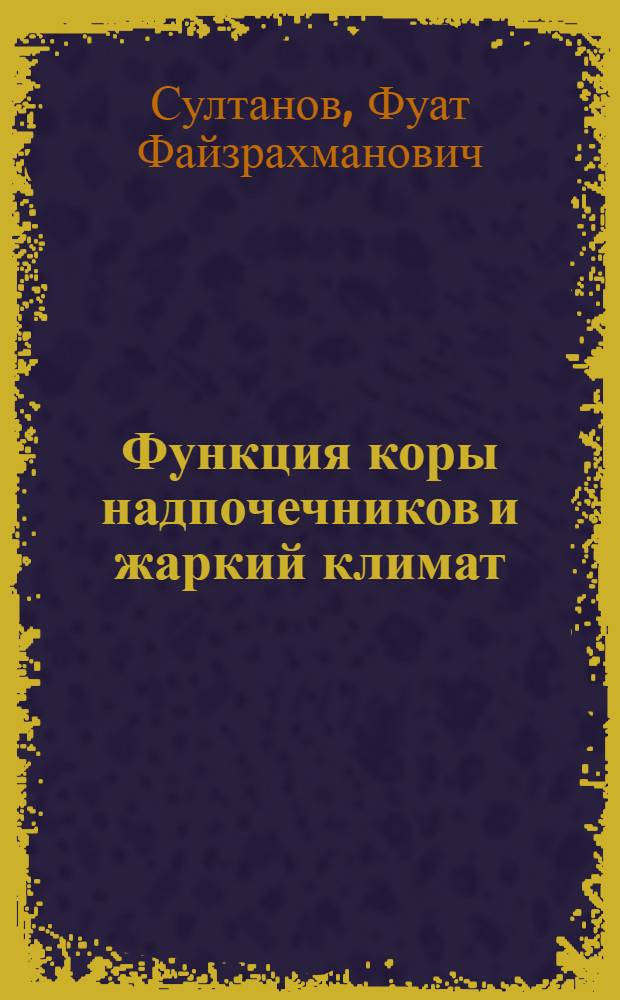 Султанов, Фуат Файзрахманович

Функция коры надпочечников и жаркий климат